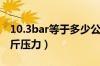 10.3bar等于多少公斤压力）